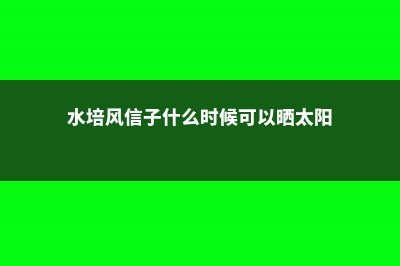 水培风信子什么时候可以晒太阳